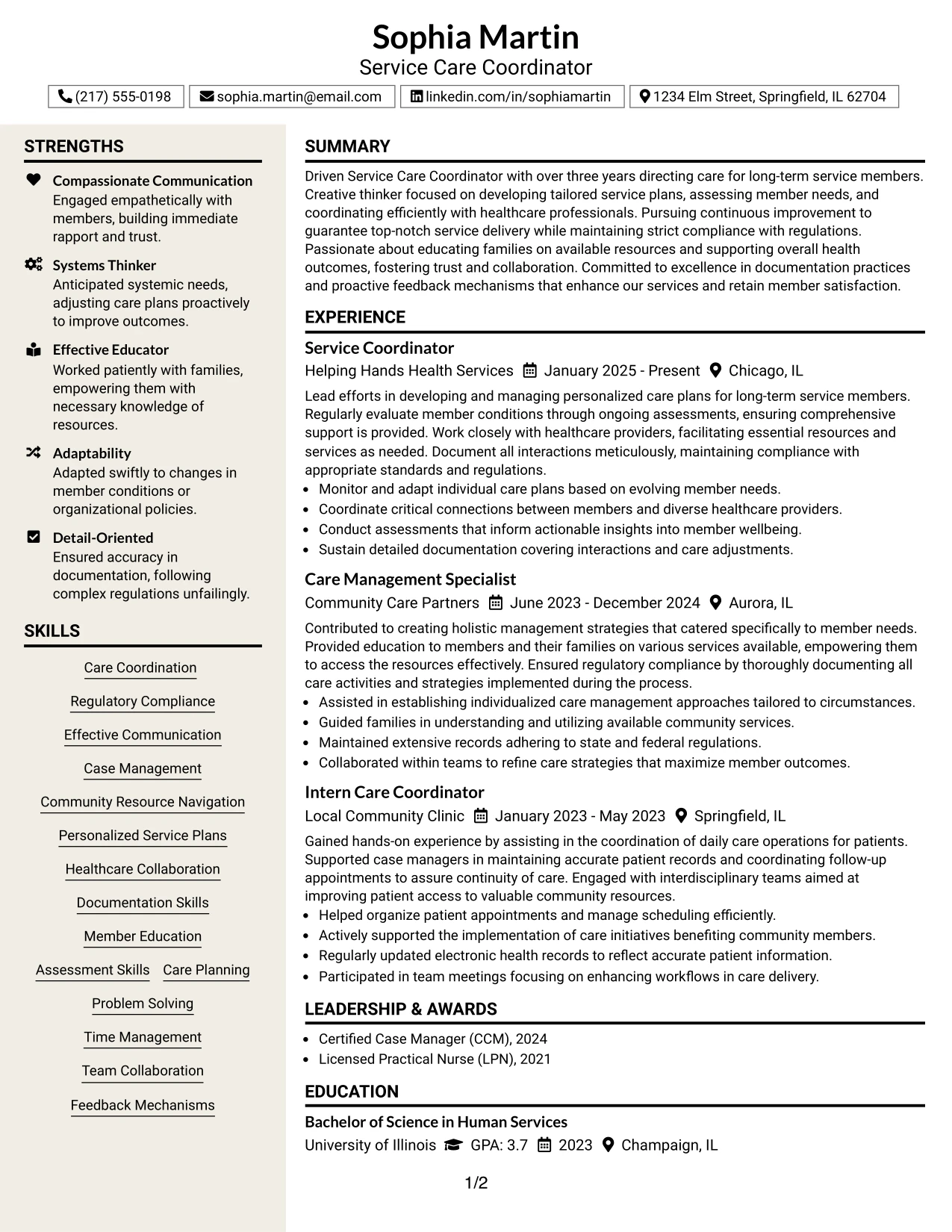 Sophia Martin
Service Care Coordinator

(217) 555-0198 sophia.martin@email.com linkedin.com/in/sophiamartin 1234 Elm Street, Springfield, IL 62704

STRENGTHS

Compassionate Communication
Engaged empathetically with members, building immediate rapport and trust.

Systems Thinker
Anticipated systemic needs, adjusting care plans proactively to improve outcomes.

Effective Educator
Worked patiently with families, empowering them with necessary knowledge of resources.

Adaptability
Adapted swiftly to changes in member conditions or organizational policies.

Detail-Oriented
Ensured accuracy in documentation, following complex regulations unfailingly.

SKILLS

Care Coordination
Regulatory Compliance
Effective Communication
Case Management
Community Resource Navigation
Personalized Service Plans
Healthcare Collaboration
Documentation Skills
Member Education
Assessment Skills
Care Planning
Problem Solving
Time Management
Team Collaboration
Feedback Mechanisms

SUMMARY

Driven Service Care Coordinator with over three years directing care for long-term service members. Creative thinker focused on developing tailored service plans, assessing member needs, and coordinating efficiently with healthcare professionals. Pursuing continuous improvement to guarantee top-notch service delivery while maintaining strict compliance with regulations. Passionate about educating families on available resources and supporting overall health outcomes, fostering trust and collaboration. Committed to excellence in documentation practices and proactive feedback mechanisms that enhance our services and retain member satisfaction.

EXPERIENCE

Service Coordinator
Helping Hands Health Services January 2025 - Present Chicago, IL

Lead efforts in developing and managing personalized care plans for long-term service members. Regularly evaluate member conditions through ongoing assessments, ensuring comprehensive support is provided. Work closely with healthcare providers, facilitating essential resources and services as needed. Document all interactions meticulously, maintaining compliance with appropriate standards and regulations.
• Monitor and adapt individual care plans based on evolving member needs.
• Coordinate critical connections between members and diverse healthcare providers.
• Conduct assessments that inform actionable insights into member wellbeing.
• Sustain detailed documentation covering interactions and care adjustments.

Care Management Specialist
Community Care Partners June 2023 - December 2024 Aurora, IL

Contributed to creating holistic management strategies that catered specifically to member needs. Provided education to members and their families on various services available, empowering them to access the resources effectively. Ensured regulatory compliance by thoroughly documenting all care activities and strategies implemented during the process.
• Assisted in establishing individualized care management approaches tailored to circumstances.
• Guided families in understanding and utilizing available community services.
• Maintained extensive records adhering to state and federal regulations.
• Collaborated within teams to refine care strategies that maximize member outcomes.

Intern Care Coordinator
Local Community Clinic January 2023 - May 2023 Springfield, IL

Gained hands-on experience by assisting in the coordination of daily care operations for patients. Supported case managers in maintaining accurate patient records and coordinating follow-up appointments to assure continuity of care. Engaged with interdisciplinary teams aimed at improving patient access to valuable community resources.
• Helped organize patient appointments and manage scheduling efficiently.
• Actively supported the implementation of care initiatives benefiting community members.
• Regularly updated electronic health records to reflect accurate patient information.
• Participated in team meetings focusing on enhancing workflows in care delivery.

LEADERSHIP & AWARDS

• Certified Case Manager (CCM), 2024
• Licensed Practical Nurse (LPN), 2021

EDUCATION

Bachelor of Science in Human Services
University of Illinois GPA: 3.7 2023 Champaign, IL

1/2